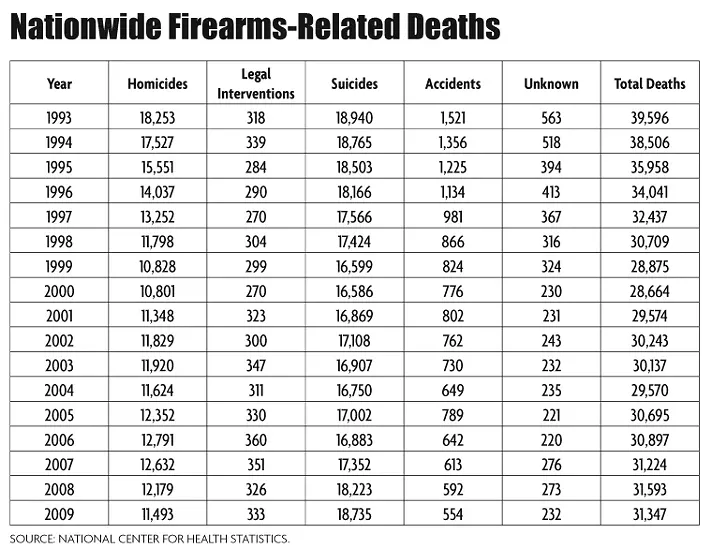 Nationwide Firearms-Related Deaths

| Year | Homicides | Legal Interventions | Suicides | Accidents | Unknown | Total Deaths |
|---|---|---|---|---|---|---|
| 1993 | 18,253 | 318 | 18,940 | 1,521 | 563 | 39,596 |
| 1994 | 17,527 | 339 | 18,765 | 1,356 | 518 | 38,506 |
| 1995 | 15,551 | 284 | 18,503 | 1,225 | 394 | 35,958 |
| 1996 | 14,037 | 290 | 18,166 | 1,134 | 413 | 34,041 |
| 1997 | 13,252 | 270 | 17,566 | 981 | 367 | 32,437 |
| 1998 | 11,798 | 304 | 17,424 | 866 | 316 | 30,709 |
| 1999 | 10,828 | 299 | 16,599 | 824 | 324 | 28,875 |
| 2000 | 10,801 | 270 | 16,586 | 776 | 230 | 28,664 |
| 2001 | 11,348 | 323 | 16,869 | 802 | 231 | 29,574 |
| 2002 | 11,829 | 300 | 17,108 | 762 | 243 | 30,243 |
| 2003 | 11,920 | 347 | 16,907 | 730 | 232 | 30,137 |
| 2004 | 11,624 | 311 | 16,750 | 649 | 235 | 29,570 |
| 2005 | 12,352 | 330 | 17,002 | 789 | 221 | 30,695 |
| 2006 | 12,791 | 360 | 16,883 | 642 | 220 | 30,897 |
| 2007 | 12,632 | 351 | 17,352 | 613 | 276 | 31,224 |
| 2008 | 12,179 | 326 | 18,223 | 592 | 273 | 31,593 |
| 2009 | 11,493 | 333 | 18,735 | 554 | 232 | 31,347 |

SOURCE: NATIONAL CENTER FOR HEALTH STATISTICS.